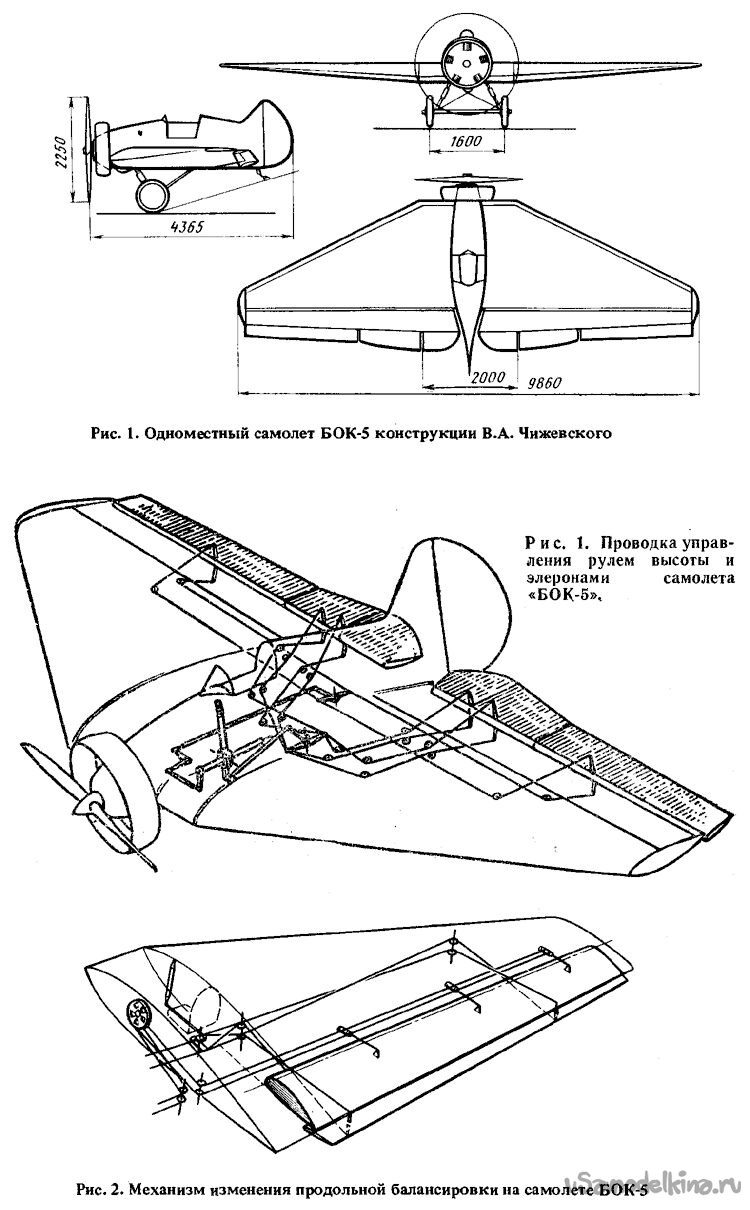 2250

4365

1600

2000

9860

Рис. 1. Одноместный самолет БОК-5 конструкции В.А. Чижевского

Рис. 1. Проводка управления рулем высоты и элеронами самолета «БОК-5».

Рис. 2. Механизм изменения продольной балансировки на самолете БОК-5

uSamodelkino.ru